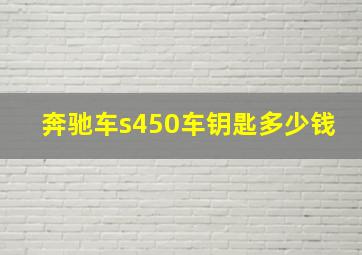 奔驰车s450车钥匙多少钱